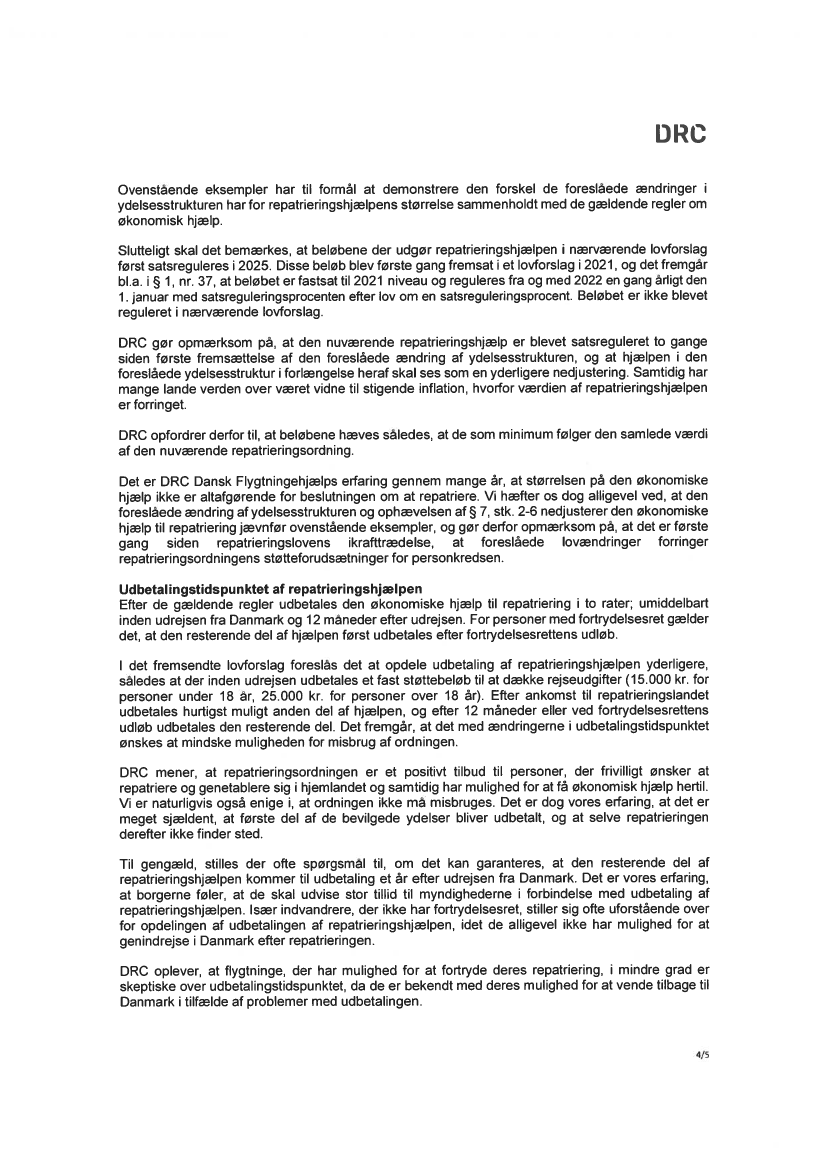 DRC

Ovenstående eksempler har til formål at demonstrere den forskel de foreslåede ændringer i ydelsesstrukturen har for repatrieringshjælpens størrelse sammenholdt med de gældende regler om økonomisk hjælp.

Slutteligt skal det bemærkes, at beløbene der udgør repatrieringshjælpen i nærværende lovforslag først satsreguleres i 2025. Disse beløb blev første gang fremsat i et lovforslag i 2021, og det fremgår bl.a. i § 1, nr. 37, at beløbet er fastsat til 2021 niveau og reguleres fra og med 2022 en gang årligt den 1. januar med satsreguleringsprocenten efter lov om en satsreguleringsprocent. Beløbet er ikke blevet reguleret i nærværende lovforslag.

DRC gør opmærksom på, at den nuværende repatrieringshjælp er blevet satsreguleret to gange siden første fremsættelse af den foreslåede ændring af ydelsesstrukturen, og at hjælpen i den foreslåede ydelsesstruktur i forlængelse heraf skal ses som en yderligere nedjustering. Samtidig har mange lande verden over været vidne til stigende inflation, hvorfor værdien af repatrieringshjælpen er forringet.

DRC opfordrer derfor til, at beløbene hæves således, at de som minimum følger den samlede værdi af den nuværende repatrieringsordning.

Det er DRC Dansk Flygtningehjælps erfaring gennem mange år, at størrelsen på den økonomiske hjælp ikke er altafgørende for beslutningen om at repatriere. Vi hæfter os dog alligevel ved, at den foreslåede ændring af ydelsesstrukturen og ophævelsen af § 7, stk. 2-6 nedjusterer den økonomiske hjælp til repatriering jævnfør ovenstående eksempler, og gør derfor opmærksom på, at det er første gang siden repatrieringslovens ikrafttrædelse, at foreslåede lovændringer forringer repatrieringsordningens støtteforudsætninger for personkredsen.

Udbetalingstidspunktet af repatrieringshjælpen
Efter de gældende regler udbetales den økonomiske hjælp til repatriering i to rater; umiddelbart inden udrejsen fra Danmark og 12 måneder efter udrejsen. For personer med fortrydelsesret gælder det, at den resterende del af hjælpen først udbetales efter fortrydelsesrettens udløb.

I det fremsendte lovforslag foreslås det at opdele udbetaling af repatrieringshjælpen yderligere, således at der inden udrejsen udbetales et fast støttebeløb til at dække rejseudgifter (15.000 kr. for personer under 18 år, 25.000 kr. for personer over 18 år). Efter ankomst til repatrieringslandet udbetales hurtigst muligt anden del af hjælpen, og efter 12 måneder eller ved fortrydelsesrettens udløb udbetales den resterende del. Det fremgår, at det med ændringerne i udbetalingstidspunktet ønskes at mindske muligheden for misbrug af ordningen.

DRC mener, at repatrieringsordningen er et positivt tilbud til personer, der frivilligt ønsker at repatriere og genetablere sig i hjemlandet og samtidig har mulighed for at få økonomisk hjælp hertil. Vi er naturligvis også enige i, at ordningen ikke må misbruges. Det er dog vores erfaring, at det er meget sjældent, at første del af de bevilgede ydelser bliver udbetalt, og at selve repatrieringen derefter ikke finder sted.

Til gengæld, stilles der ofte spørgsmål til, om det kan garanteres, at den resterende del af repatrieringshjælpen kommer til udbetaling et år efter udrejsen fra Danmark. Det er vores erfaring, at borgerne føler, at de skal udvise stor tillid til myndighederne i forbindelse med udbetaling af repatrieringshjælpen. Især indvandrere, der ikke har fortrydelsesret, stiller sig ofte uforstående over for opdelingen af udbetalingen af repatrieringshjælpen, idet de alligevel ikke har mulighed for at genindrejse i Danmark efter repatrieringen.

DRC oplever, at flygtninge, der har mulighed for at fortryde deres repatriering, i mindre grad er skeptiske over udbetalingstidspunktet, da de er bekendt med deres mulighed for at vende tilbage til Danmark i tilfælde af problemer med udbetalingen.

4/5